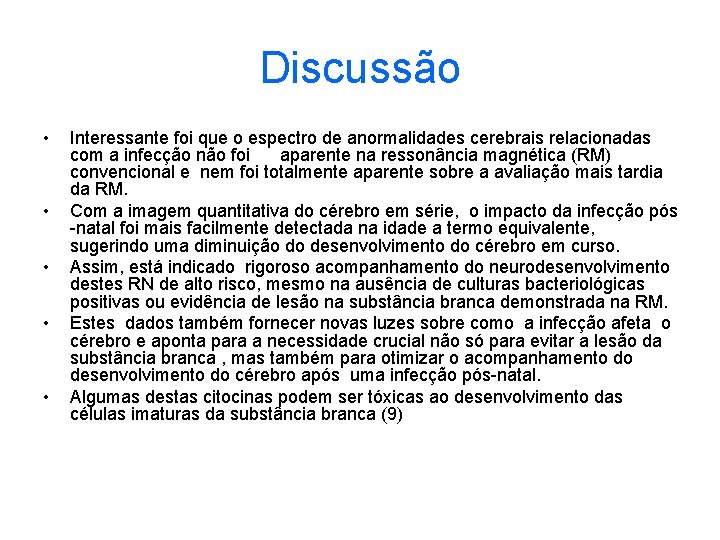 Discussão

• Interessante foi que o espectro de anormalidades cerebrais relacionadas com a infecção não foi aparente na ressonância magnética (RM) convencional e nem foi totalmente aparente sobre a avaliação mais tardia da RM.
• Com a imagem quantitativa do cérebro em série, o impacto da infecção pós -natal foi mais facilmente detectada na idade a termo equivalente, sugerindo uma diminuição do desenvolvimento do cérebro em curso.
• Assim, está indicado rigoroso acompanhamento do neurodesenvolvimento destes RN de alto risco, mesmo na ausência de culturas bacteriológicas positivas ou evidência de lesão na substância branca demonstrada na RM.
• Estes dados também fornecer novas luzes sobre como a infecção afeta o cérebro e aponta para a necessidade crucial não só para evitar a lesão da substância branca , mas também para otimizar o acompanhamento do desenvolvimento do cérebro após uma infecção pós-natal.
• Algumas destas citocinas podem ser tóxicas ao desenvolvimento das células imaturas da substância branca (9)